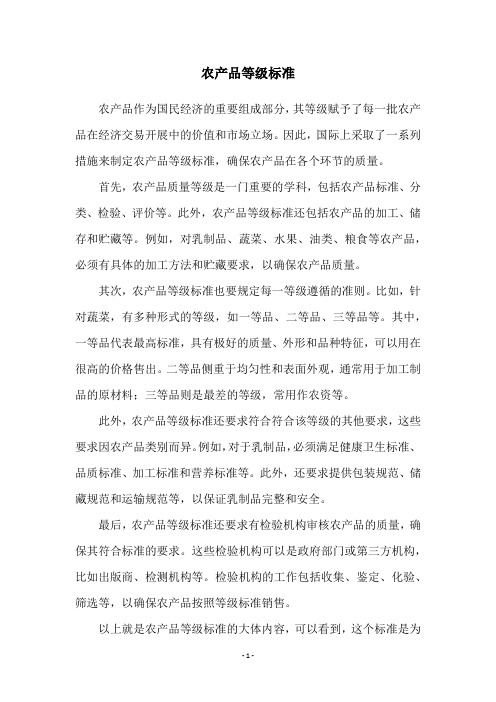 农产品等级标准

农产品作为国民经济的重要组成部分，其等级赋予了每一批农产品在经济交易开展中的价值和市场立场。因此，国际上采取了一系列措施来制定农产品等级标准，确保农产品在各个环节的质量。

首先，农产品质量等级是一门重要的学科，包括农产品标准、分类、检验、评价等。此外，农产品等级标准还包括农产品的加工、储存和贮藏等。例如，对乳制品、蔬菜、水果、油类、粮食等农产品，必须有具体的加工方法和贮藏要求，以确保农产品质量。

其次，农产品等级标准也要规定每一等级遵循的准则。比如，针对蔬菜，有多种形式的等级，如一等品、二等品、三等品等。其中，一等品代表最高标准，具有极好的质量、外形和品种特征，可以用在很高的价格售出。二等品侧重于均匀性和表面外观，通常用于加工制品的原材料；三等品则是最差的等级，常用作农资等。

此外，农产品等级标准还要求符合符合该等级的其他要求，这些要求因农产品类别而异。例如，对于乳制品，必须满足健康卫生标准、品质标准、加工标准和营养标准等。此外，还要求提供包装规范、储藏规范和运输规范等，以保证乳制品完整和安全。

最后，农产品等级标准还要求有检验机构审核农产品的质量，确保其符合标准的要求。这些检验机构可以是政府部门或第三方机构，比如出版商、检测机构等。检验机构的工作包括收集、鉴定、化验、筛选等，以确保农产品按照等级标准销售。

以上就是农产品等级标准的大体内容，可以看到，这个标准是为

- 1 -